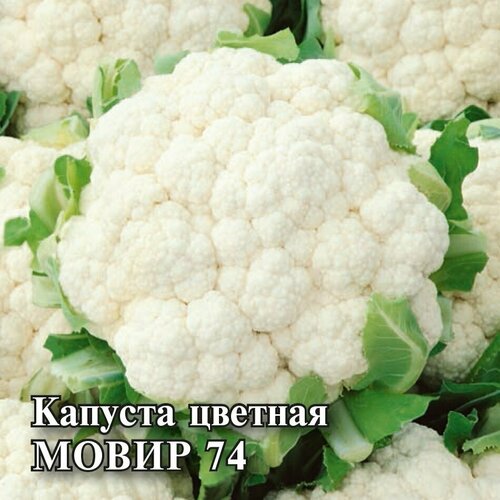 Капуста цветная
МОВИР 74